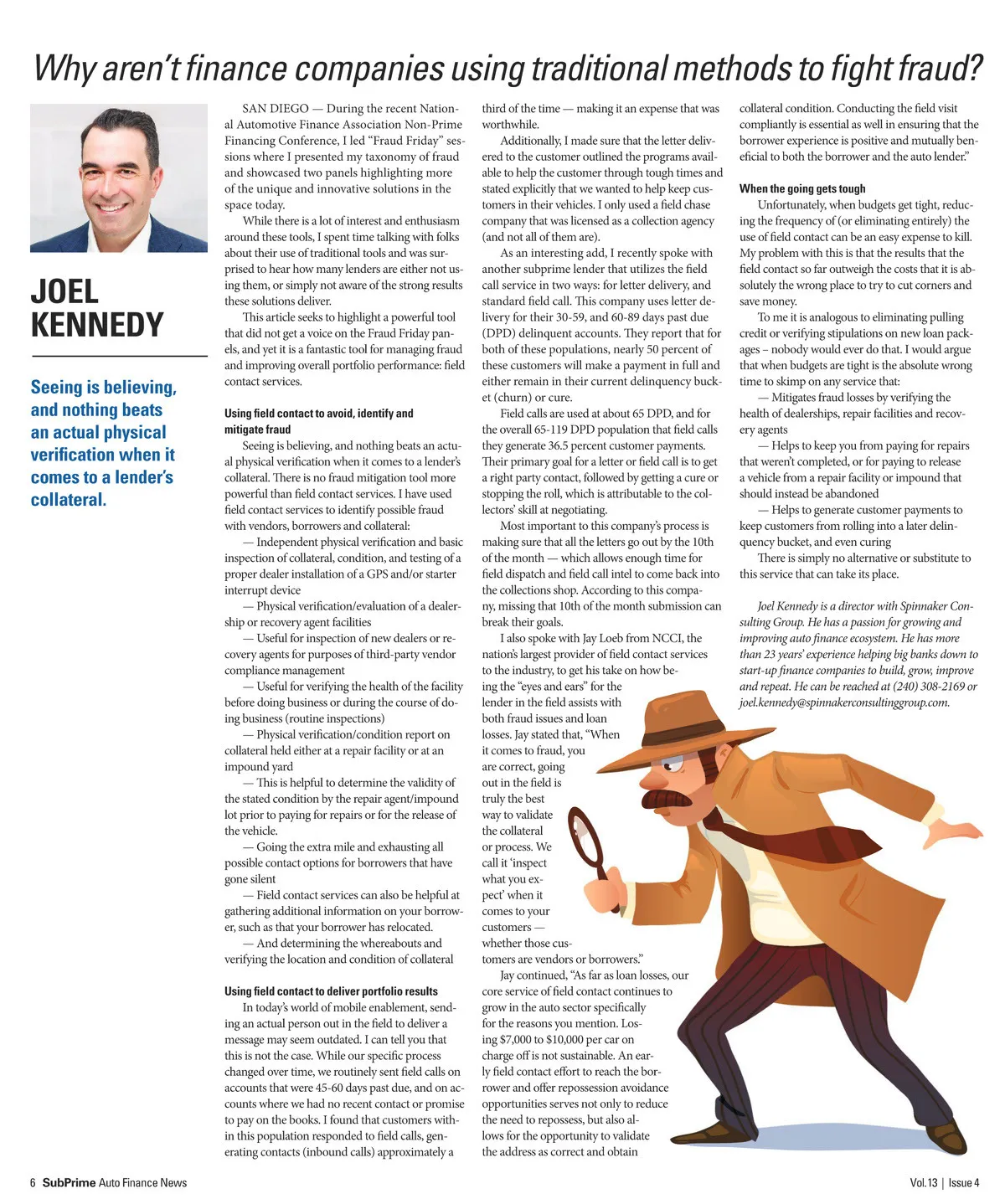 Why aren't finance companies using traditional methods to fight fraud?

JOEL KENNEDY

Seeing is believing, and nothing beats an actual physical verification when it comes to a lender's collateral.

SAN DIEGO — During the recent National Automotive Finance Association Non-Prime Financing Conference, I led "Fraud Friday" sessions where I presented my taxonomy of fraud and showcased two panels highlighting more of the unique and innovative solutions in the space today.

While there is a lot of interest and enthusiasm around these tools, I spent time talking with folks about their use of traditional tools and was surprised to hear how many lenders are either not using them, or simply not aware of the strong results these solutions deliver.

This article seeks to highlight a powerful tool that did not get a voice on the Fraud Friday panels, and yet it is a fantastic tool for managing fraud and improving overall portfolio performance: field contact services.

Using field contact to avoid, identify and mitigate fraud

Seeing is believing, and nothing beats an actual physical verification when it comes to a lender's collateral. There is no fraud mitigation tool more powerful than field contact services. I have used field contact services to identify possible fraud with vendors, borrowers and collateral:

— Independent physical verification and basic inspection of collateral, condition, and testing of a proper dealer installation of a GPS and/or starter interrupt device

— Physical verification/evaluation of a dealership or recovery agent facilities

— Useful for inspection of new dealers or recovery agents for purposes of third-party vendor compliance management

— Useful for verifying the health of the facility before doing business or during the course of doing business (routine inspections)

— Physical verification/condition report on collateral held either at a repair facility or at an impound yard

— This is helpful to determine the validity of the stated condition by the repair agent/impound lot prior to paying for repairs or for the release of the vehicle.

— Going the extra mile and exhausting all possible contact options for borrowers that have gone silent

— Field contact services can also be helpful at gathering additional information on your borrower, such as that your borrower has relocated.

— And determining the whereabouts and verifying the location and condition of collateral

Using field contact to deliver portfolio results

In today's world of mobile enablement, sending an actual person out in the field to deliver a message may seem outdated. I can tell you that this is not the case. While our specific process changed over time, we routinely sent field calls on accounts that were 45-60 days past due, and on accounts where we had no recent contact or promise to pay on the books. I found that customers within this population responded to field calls, generating contacts (inbound calls) approximately a third of the time — making it an expense that was worthwhile.

Additionally, I made sure that the letter delivered to the customer outlined the programs available to help the customer through tough times and stated explicitly that we wanted to help keep customers in their vehicles. I only used a field chase company that was licensed as a collection agency (and not all of them are).

As an interesting add, I recently spoke with another subprime lender that utilizes the field call service in two ways: for letter delivery, and standard field call. This company uses letter delivery for their 30-59, and 60-89 days past due (DPD) delinquent accounts. They report that for both of these populations, nearly 50 percent of these customers will make a payment in full and either remain in their current delinquency bucket (churn) or cure.

Field calls are used at about 65 DPD, and for the overall 65-119 DPD population that field calls they generate 36.5 percent customer payments. Their primary goal for a letter or field call is to get a right party contact, followed by getting a cure or stopping the roll, which is attributable to the collectors' skill at negotiating.

Most important to this company's process is making sure that all the letters go out by the 10th of the month — which allows enough time for field dispatch and field call intel to come back into the collections shop. According to this company, missing that 10th of the month submission can break their goals.

I also spoke with Jay Loeb from NCCI, the nation's largest provider of field contact services to the industry, to get his take on how being the "eyes and ears" for the lender in the field assists with both fraud issues and loan losses. Jay stated that, "When it comes to fraud, you are correct, going out in the field is truly the best way to validate the collateral or process. We call it 'inspect what you expect' when it comes to your customers — whether those customers are vendors or borrowers."

Jay continued, "As far as loan losses, our core service of field contact continues to grow in the auto sector specifically for the reasons you mention. Losing $7,000 to $10,000 per car on charge off is not sustainable. An early field contact effort to reach the borrower and offer repossession avoidance opportunities serves not only to reduce the need to repossess, but also allows for the opportunity to validate the address as correct and obtain collateral condition. Conducting the field visit compliantly is essential as well in ensuring that the borrower experience is positive and mutually beneficial to both the borrower and the auto lender."

When the going gets tough

Unfortunately, when budgets get tight, reducing the frequency of (or eliminating entirely) the use of field contact can be an easy expense to kill. My problem with this is that the results that the field contact so far outweigh the costs that it is absolutely the wrong place to try to cut corners and save money.

To me it is analogous to eliminating pulling credit or verifying stipulations on new loan packages – nobody would ever do that. I would argue that when budgets are tight is the absolute wrong time to skimp on any service that:

— Mitigates fraud losses by verifying the health of dealerships, repair facilities and recovery agents

— Helps to keep you from paying for repairs that weren't completed, or for paying to release a vehicle from a repair facility or impound that should instead be abandoned

— Helps to generate customer payments to keep customers from rolling into a later delinquency bucket, and even curing

There is simply no alternative or substitute to this service that can take its place.

Joel Kennedy is a director with Spinnaker Consulting Group. He has a passion for growing and improving auto finance ecosystem. He has more than 23 years' experience helping big banks down to start-up finance companies to build, grow, improve and repeat. He can be reached at (240) 308-2169 or joel.kennedy@spinnakerconsultinggroup.com.

6 SubPrime Auto Finance News

Vol.13 | Issue 4